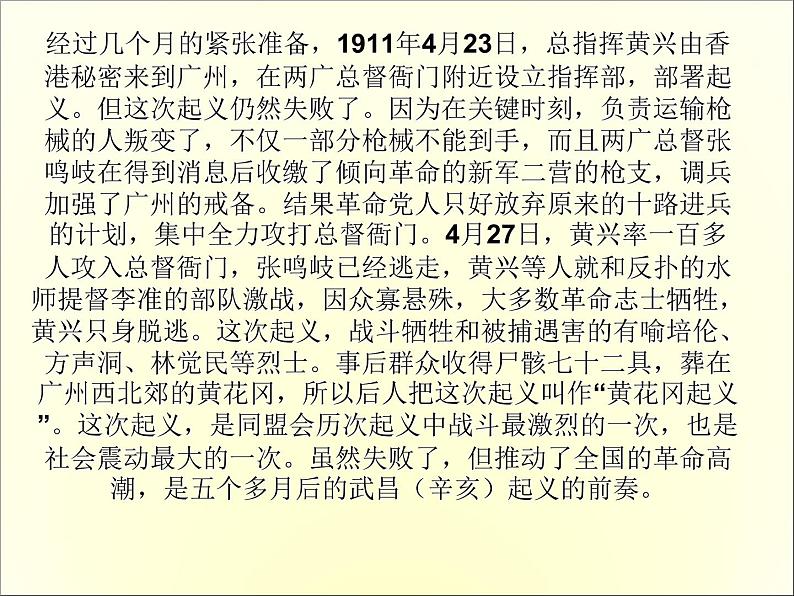 经过几个月的紧张准备，1911年4月23日，总指挥黄兴由香港秘密来到广州，在两广总督衙门附近设立指挥部，部署起义。但这次起义仍然失败了。因为在关键时刻，负责运输枪械的人叛变了，不仅一部分枪械不能到手，而且两广总督张鸣岐在得到消息后收缴了倾向革命的新军二营的枪支，调兵加强了广州的戒备。结果革命党人只好放弃原来的十路进兵的计划，集中全力攻打总督衙门。4月27日，黄兴率一百多人攻入总督衙门，张鸣岐已经逃走，黄兴等人就和反扑的水师提督李准的部队激战，因众寡悬殊，大多数革命志士牺牲，黄兴只身脱逃。这次起义，战斗牺牲和被捕遇害的有喻培伦、方声洞、林觉民等烈士。事后群众收得尸骸七十二具，葬在广州西北郊的黄花冈，所以后人把这次起义叫作“黄花冈起义”。这次起义，是同盟会历次起义中战斗最激烈的一次，也是社会震动最大的一次。虽然失败了，但推动了全国的革命高潮，是五个多月后的武昌（辛亥）起义的前奏。